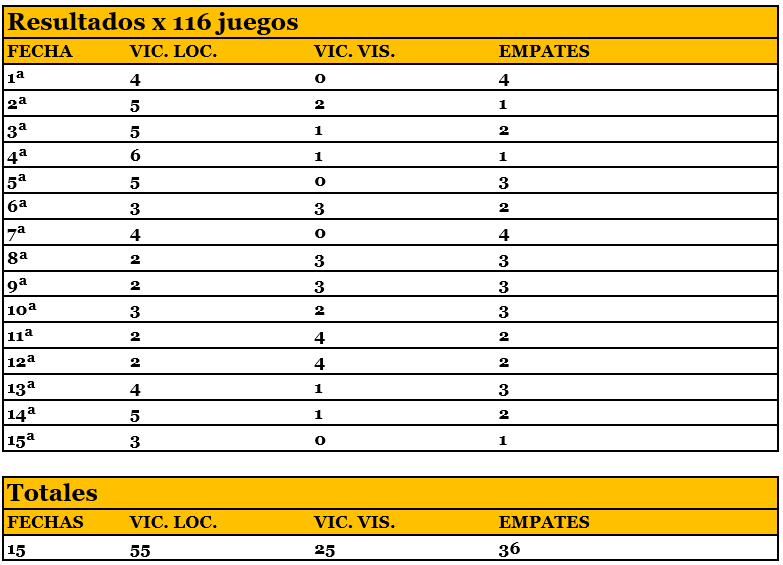 Resultados x 116 juegos

| FECHA | VIC. LOC. | VIC. VIS. | EMPATES |
|---|---|---|---|
| 1ª | 4 | 0 | 4 |
| 2ª | 5 | 2 | 1 |
| 3ª | 5 | 1 | 2 |
| 4ª | 6 | 1 | 1 |
| 5ª | 5 | 0 | 3 |
| 6ª | 3 | 3 | 2 |
| 7ª | 4 | 0 | 4 |
| 8ª | 2 | 3 | 3 |
| 9ª | 2 | 3 | 3 |
| 10ª | 3 | 2 | 3 |
| 11ª | 2 | 4 | 2 |
| 12ª | 2 | 4 | 2 |
| 13ª | 4 | 1 | 3 |
| 14ª | 5 | 1 | 2 |
| 15ª | 3 | 0 | 1 |

Totales

| FECHAS | VIC. LOC. | VIC. VIS. | EMPATES |
|---|---|---|---|
| 15 | 55 | 25 | 36 |